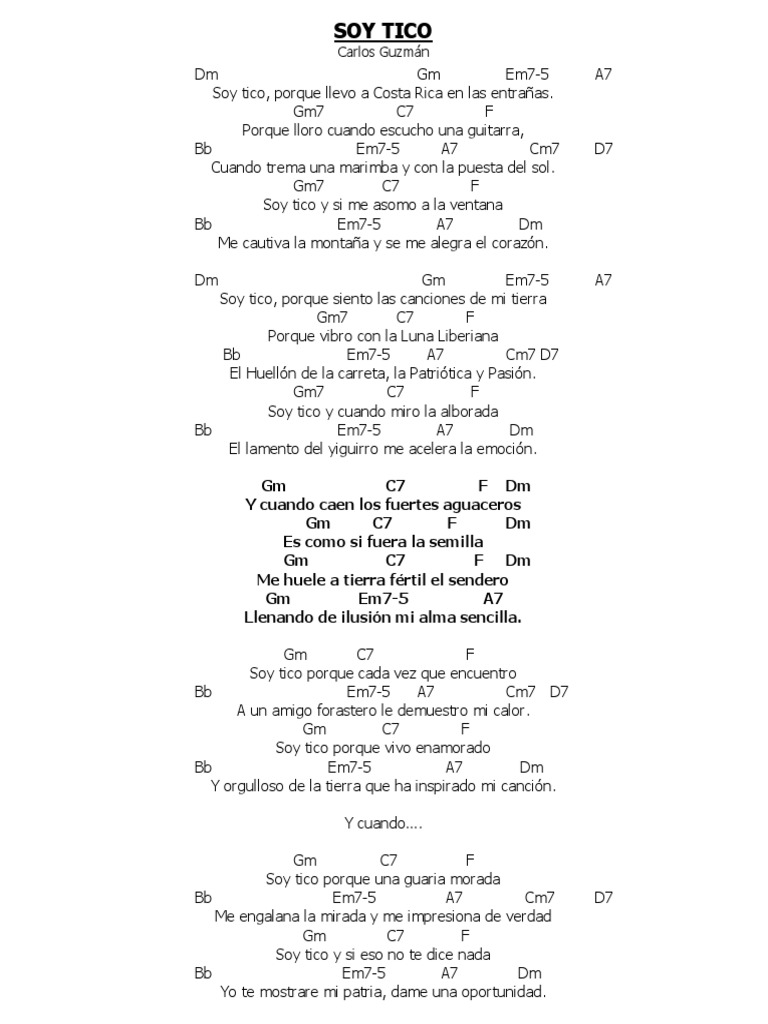 SOY TICO
Carlos Guzmán

Dm Gm Em7-5 A7
Soy tico, porque llevo a Costa Rica en las entrañas.
Gm7 C7 F
Porque lloro cuando escucho una guitarra,
Bb Em7-5 A7 Cm7 D7
Cuando trema una marimba y con la puesta del sol.
Gm7 C7 F
Soy tico y si me asomo a la ventana
Bb Em7-5 A7 Dm
Me cautiva la montaña y se me alegra el corazón.

Dm Gm Em7-5 A7
Soy tico, porque siento las canciones de mi tierra
Gm7 C7 F
Porque vibro con la Luna Liberiana
Bb Em7-5 A7 Cm7 D7
El Huellón de la carreta, la Patriótica y Pasión.
Gm7 C7 F
Soy tico y cuando miro la alborada
Bb Em7-5 A7 Dm
El lamento del yiguirro me acelera la emoción.

Gm C7 F Dm
Y cuando caen los fuertes aguaceros
Gm C7 F Dm
Es como si fuera la semilla
Gm C7 F Dm
Me huele a tierra fértil el sendero
Gm Em7-5 A7
Llenando de ilusión mi alma sencilla.

Gm C7 F
Soy tico porque cada vez que encuentro
Bb Em7-5 A7 Cm7 D7
A un amigo forastero le demuestro mi calor.
Gm C7 F
Soy tico porque vivo enamorado
Bb Em7-5 A7 Dm
Y orgulloso de la tierra que ha inspirado mi canción.

Y cuando....

Gm C7 F
Soy tico porque una guaria morada
Bb Em7-5 A7 Cm7 D7
Me engalana la mirada y me impresiona de verdad
Gm C7 F
Soy tico y si eso no te dice nada
Bb Em7-5 A7 Dm
Yo te mostrare mi patria, dame una oportunidad.